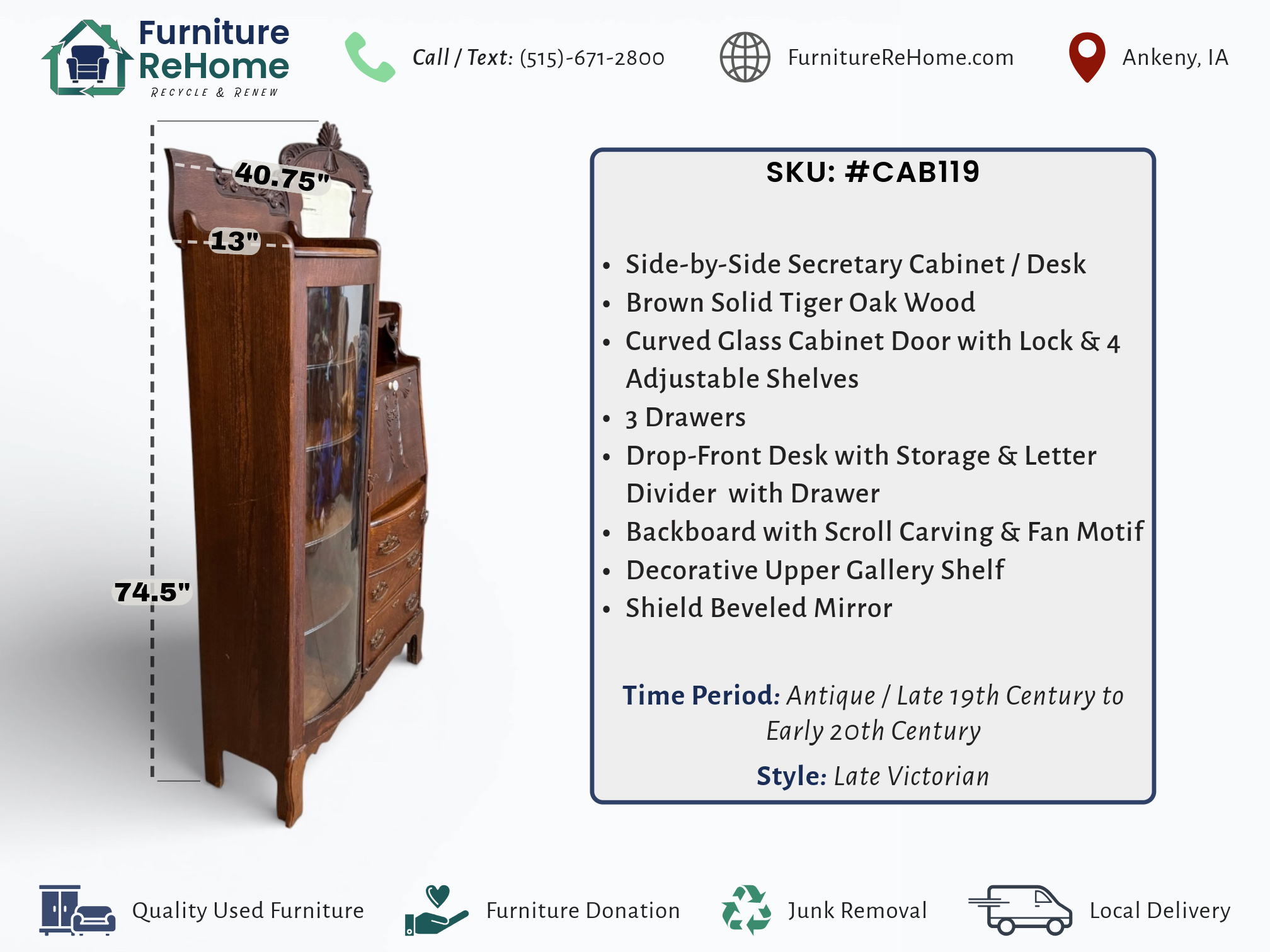 Furniture ReHome
RECYCLE & RENEW

Call / Text: (515)-671-2800

FurnitureReHome.com

Ankeny, IA

40.75"

13"

74.5"

SKU: #CAB119

• Side-by-Side Secretary Cabinet / Desk
• Brown Solid Tiger Oak Wood
• Curved Glass Cabinet Door with Lock & 4 Adjustable Shelves
• 3 Drawers
• Drop-Front Desk with Storage & Letter Divider with Drawer
• Backboard with Scroll Carving & Fan Motif
• Decorative Upper Gallery Shelf
• Shield Beveled Mirror

Time Period: Antique / Late 19th Century to Early 20th Century

Style: Late Victorian

Quality Used Furniture

Furniture Donation

Junk Removal

Local Delivery